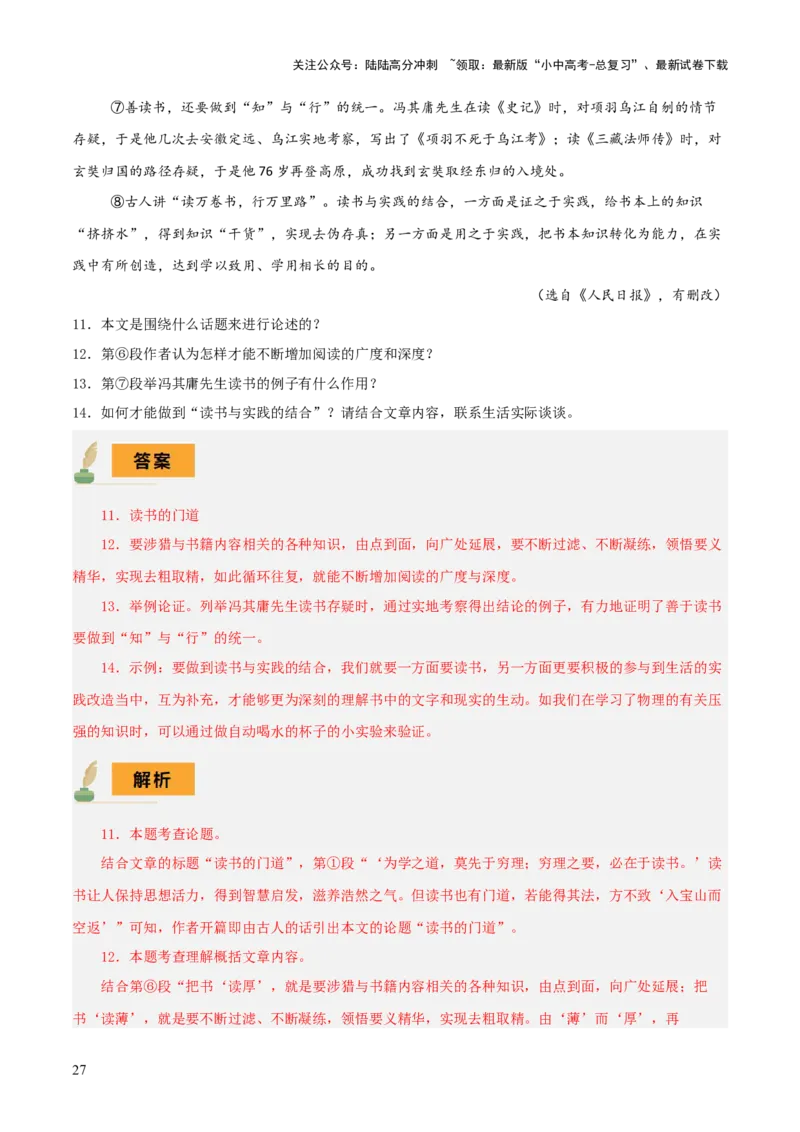 关注公众号：陆陆高分冲刺 ~领取：最新版“小中高考-总复习”、最新试卷下载

⑦善读书，还要做到“知”与“行”的统一。冯其庸先生在读《史记》时，对项羽乌江自刎的情节存疑，于是他几次去安徽定远、乌江实地考察，写出了《项羽不死于乌江考》；读《三藏法师传》时，对玄奘归国的路径存疑，于是他76岁再登高原，成功找到玄奘取经东归的入境处。

⑧古人讲“读万卷书，行万里路”。读书与实践的结合，一方面是证之于实践，给书本上的知识“挤挤水”，得到知识“干货”，实现去伪存真；另一方面是用之于实践，把书本知识转化为能力，在实践中有所创造，达到学以致用、学用相长的目的。

（选自《人民日报》，有删改）

11．本文是围绕什么话题来进行论述的？

12．第⑥段作者认为怎样才能不断增加阅读的广度和深度？

13．第⑦段举冯其庸先生读书的例子有什么作用？

14．如何才能做到“读书与实践的结合”？请结合文章内容，联系生活实际谈谈。

答案

11．读书的门道

12．要涉猎与书籍内容相关的各种知识，由点到面，向广处延展，要不断过滤、不断凝练，领悟要义精华，实现去粗取精，如此循环往复，就能不断增加阅读的广度与深度。

13．举例论证。列举冯其庸先生读书存疑时，通过实地考察得出结论的例子，有力地证明了善于读书要做到“知”与“行”的统一。

14．示例：要做到读书与实践的结合，我们就要一方面要读书，另一方面更要积极的参与到生活的实践改造当中，互为补充，才能够更为深刻的理解书中的文字和现实的生动。如我们在学习了物理的有关压强的知识时，可以通过做自动喝水的杯子的小实验来验证。

解析

11．本题考查论题。

结合文章的标题“读书的门道”，第①段“‘为学之道，莫先于穷理；穷理之要，必在于读书。’读书让人保持思想活力，得到智慧启发，滋养浩然之气。但读书也有门道，若能得其法，方不致‘入宝山而空返’”可知，作者开篇即由古人的话引出本文的论题“读书的门道”。

12．本题考查理解概括文章内容。

结合第⑥段“把书‘读厚’，就是要涉猎与书籍内容相关的各种知识，由点到面，向广处延展；把书‘读薄’，就是要不断过滤、不断凝练，领悟要义精华，实现去粗取精。由‘薄’而‘厚’，再

27